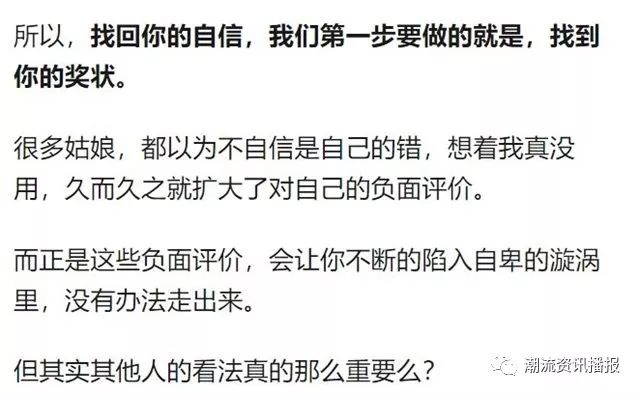 所以，找回你的自信，我们第一步要做的就是，找到你的奖状。

很多姑娘，都以为不自信是自己的错，想着我真没用，久而久之就扩大了对自己的负面评价。

而正是这些负面评价，会让你不断的陷入自卑的漩涡里，没有办法走出来。

但其实其他人的看法真的那么重要么？

潮流资讯播报